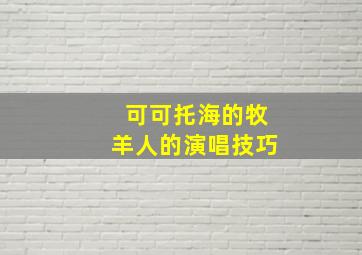 可可托海的牧羊人的演唱技巧